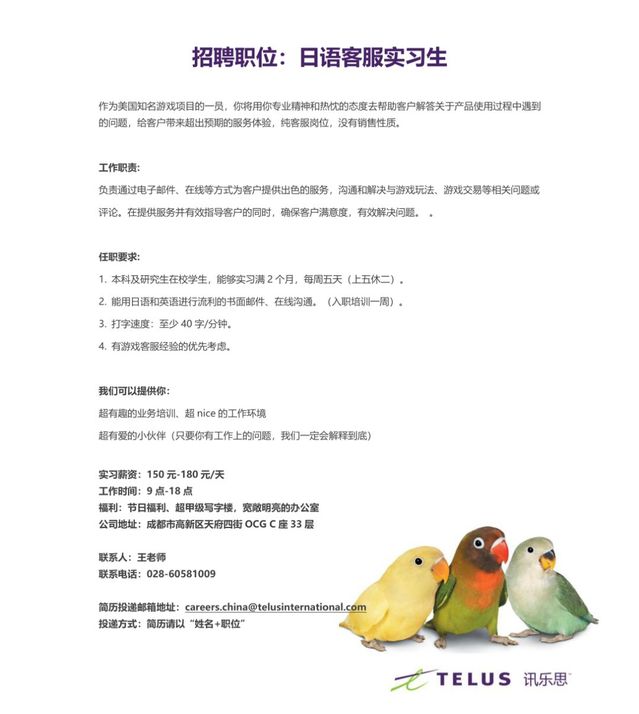 招聘职位：日语客服实习生

作为美国知名游戏项目的一员，你将用你专业精神和热忱的态度去帮助客户解答关于产品使用过程中遇到的问题，给客户带来超出预期的服务体验，纯客服岗位，没有销售性质。

工作职责：

负责通过电子邮件、在线等方式为客户提供出色的服务，沟通和解决与游戏玩法、游戏交易等相关问题或评论。在提供服务并有效指导客户的同时，确保客户满意度，有效解决问题。 。

任职要求：

1. 本科及研究生在校学生，能够实习满 2 个月，每周五天（上五休二）。

2. 能用日语和英语进行流利的书面邮件、在线沟通。（入职培训一周）。

3. 打字速度：至少 40 字/分钟。

4. 有游戏客服经验的优先考虑。

我们可以提供你：

超有趣的业务培训、超 nice 的工作环境

超有爱的小伙伴（只要你有工作上的问题，我们一定会解释到底）

实习薪资：150 元-180 元/天
工作时间：9 点-18 点
福利：节日福利、超甲级写字楼，宽敞明亮的办公室
公司地址：成都市高新区天府四街 OCG C 座 33 层

联系人：王老师
联系电话：028-60581009

简历投递邮箱地址：careers.china@telusinternational.com
投递方式：简历请以“姓名+职位”

TELUS 讯乐思